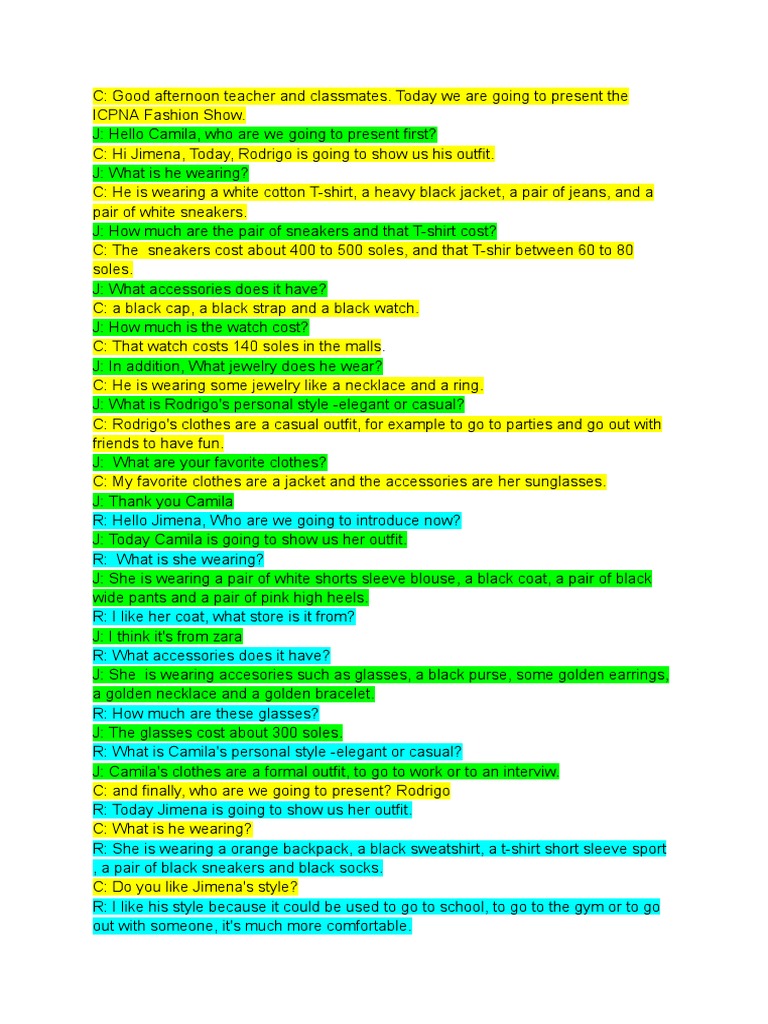 C: Good afternoon teacher and classmates. Today we are going to present the ICPNA Fashion Show.
J: Hello Camila, who are we going to present first?
C: Hi Jimena, Today, Rodrigo is going to show us his outfit.
J: What is he wearing?
C: He is wearing a white cotton T-shirt, a heavy black jacket, a pair of jeans, and a pair of white sneakers.
J: How much are the pair of sneakers and that T-shirt cost?
C: The sneakers cost about 400 to 500 soles, and that T-shir between 60 to 80 soles.
J: What accessories does it have?
C: a black cap, a black strap and a black watch.
J: How much is the watch cost?
C: That watch costs 140 soles in the malls.
J: In addition, What jewelry does he wear?
C: He is wearing some jewelry like a necklace and a ring.
J: What is Rodrigo's personal style -elegant or casual?
C: Rodrigo's clothes are a casual outfit, for example to go to parties and go out with friends to have fun.
J: What are your favorite clothes?
C: My favorite clothes are a jacket and the accessories are her sunglasses.
J: Thank you Camila
R: Hello Jimena, Who are we going to introduce now?
J: Today Camila is going to show us her outfit.
R: What is she wearing?
J: She is wearing a pair of white shorts sleeve blouse, a black coat, a pair of black wide pants and a pair of pink high heels.
R: I like her coat, what store is it from?
J: I think it's from zara
R: What accessories does it have?
J: She is wearing accesories such as glasses, a black purse, some golden earrings, a golden necklace and a golden bracelet.
R: How much are these glasses?
J: The glasses cost about 300 soles.
R: What is Camila's personal style -elegant or casual?
J: Camila's clothes are a formal outfit, to go to work or to an interviw.
C: and finally, who are we going to present? Rodrigo
R: Today Jimena is going to show us her outfit.
C: What is he wearing?
R: She is wearing a orange backpack, a black sweatshirt, a t-shirt short sleeve sport , a pair of black sneakers and black socks.
C: Do you like Jimena's style?
R: I like his style because it could be used to go to school, to go to the gym or to go out with someone, it's much more comfortable.